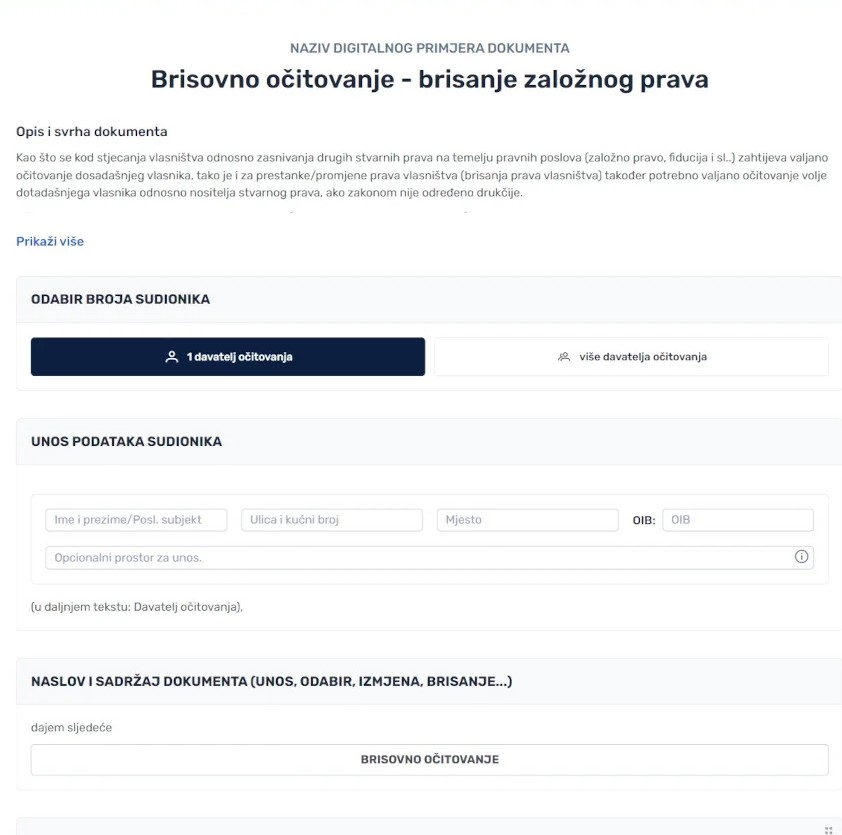 NAZIV DIGITALNOG PRIMJERA DOKUMENTA

Brisovno očitovanje - brisanje založnog prava

Opis i svrha dokumenta

Kao što se kod stjecanja vlasništva odnosno zasnivanja drugih stvarnih prava na temelju pravnih poslova (založno pravo, fiducija i sl..) zahtijeva valjano očitovanje dosadašnjeg vlasnika, tako je i za prestanke/promjene prava vlasništva (brisanja prava vlasništva) također potrebno valjano očitovanje volje dotadašnjega vlasnika odnosno nositelja stvarnog prava, ako zakonom nije određeno drukčije.

Prikaži više

ODABIR BROJA SUDIONIKA

1 davatelj očitovanja

više davatelja očitovanja

UNOS PODATAKA SUDIONIKA

Ime i prezime/Posl. subjekt

Ulica i kućni broj

Mjesto

OIB:

OIB

Opcionalni prostor za unos.

(u daljnjem tekstu: Davatelj očitovanja),

NASLOV I SADRŽAJ DOKUMENTA (UNOS, ODABIR, IZMJENA, BRISANJE...)

dajem sljedeće

BRISOVNO OČITOVANJE